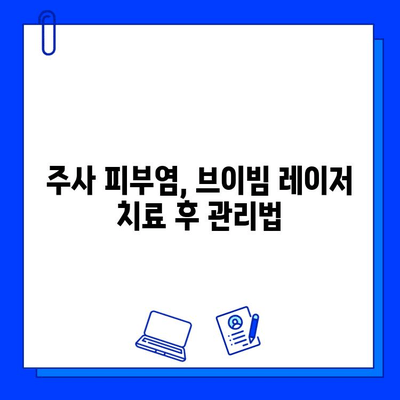 주사 피부염, 브이빔 레이저 치료 후 관리법